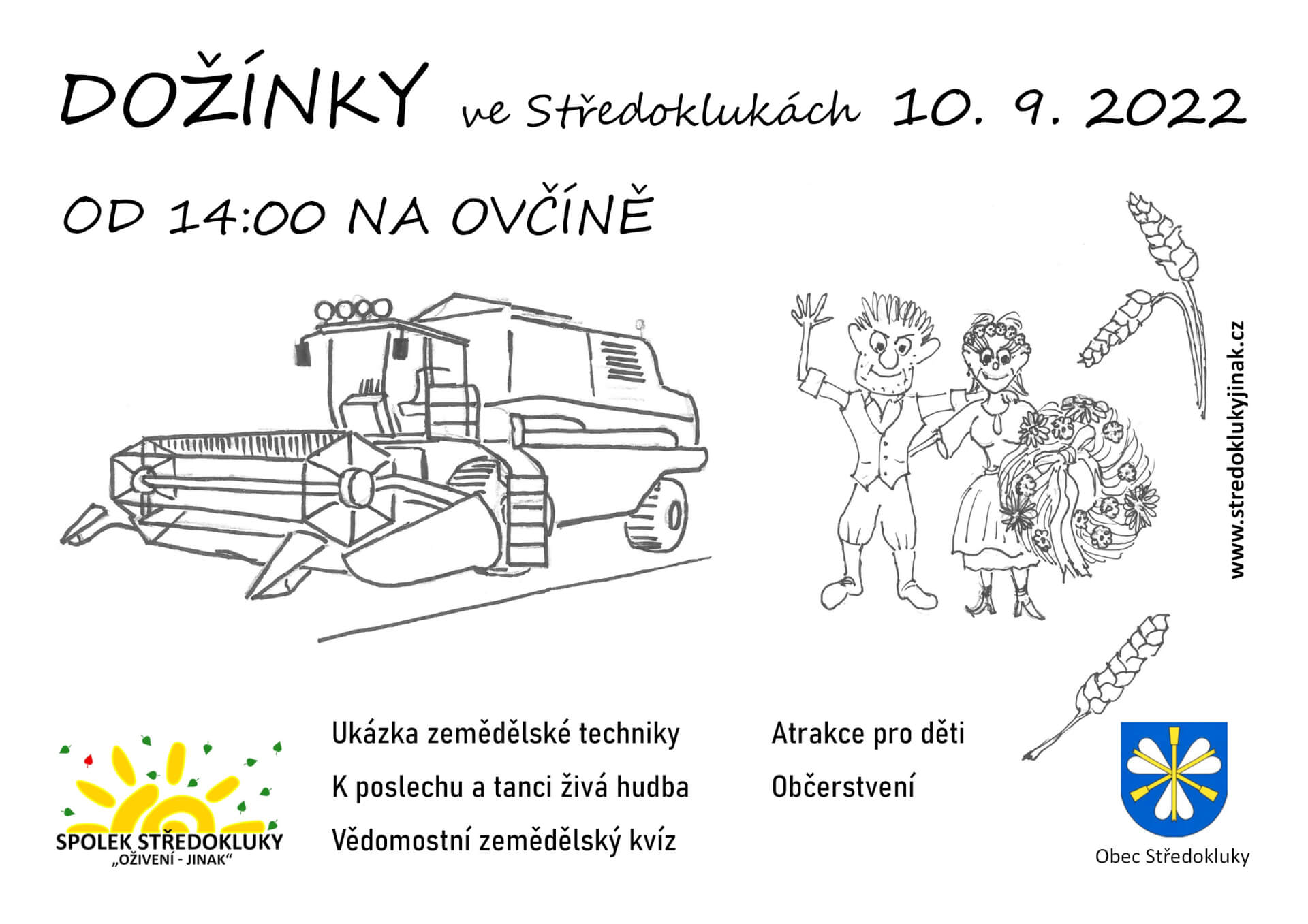 DOŽÍNKY ve Středoklukách 10. 9. 2022

OD 14:00 NA OVČÍNĚ

www.stredoklukyjinak.cz

SPOLEK STŘEDOKLUKY
„OŽIVENÍ - JINAK“

Ukázka zemědělské techniky

K poslechu a tanci živá hudba

Vědomostní zemědělský kvíz

Atrakce pro děti

Občerstvení

Obec Středokluky